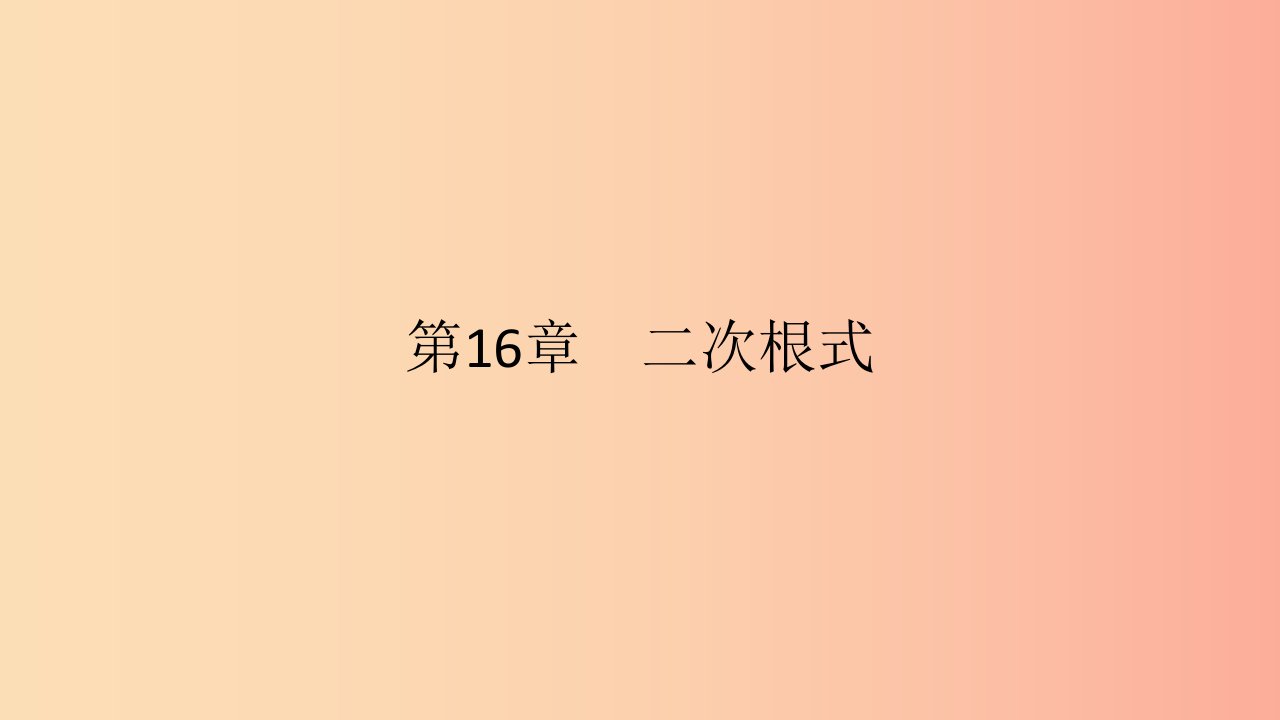 第16章　二次根式